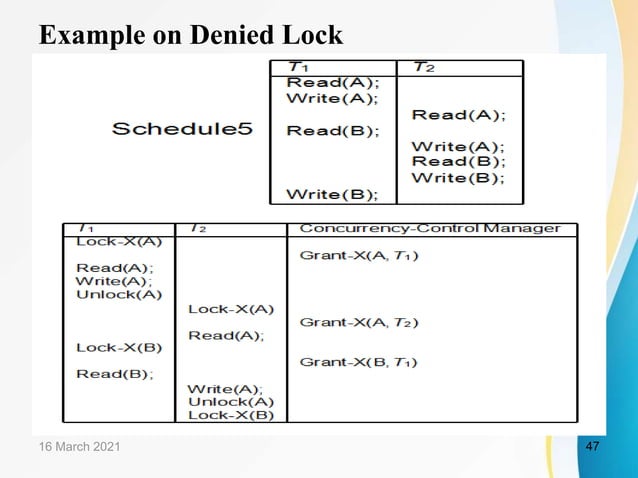 Example on Denied Lock

Schedule5

| $T_1$ | $T_2$ |
|---|---|
| Read(A); | |
| Write(A); | |
| | Read(A); |
| Read(B); | |
| | Write(A); |
| | Read(B); |
| | Write(B); |
| Write(B); | |

| $T_1$ | $T_2$ | Concurrency-Control Manager |
|---|---|---|
| Lock-X(A) | | |
| | | Grant-X(A, $T_1$) |
| Read(A); | | |
| Write(A); | | |
| Unlock(A) | | |
| | Lock-X(A) | |
| | | Grant-X(A, $T_2$) |
| | Read(A); | |
| Lock-X(B) | | |
| | | Grant-X(B, $T_1$) |
| Read(B); | | |
| | Write(A); | |
| | Unlock(A) | |
| | Lock-X(B) | |

16 March 2021

47